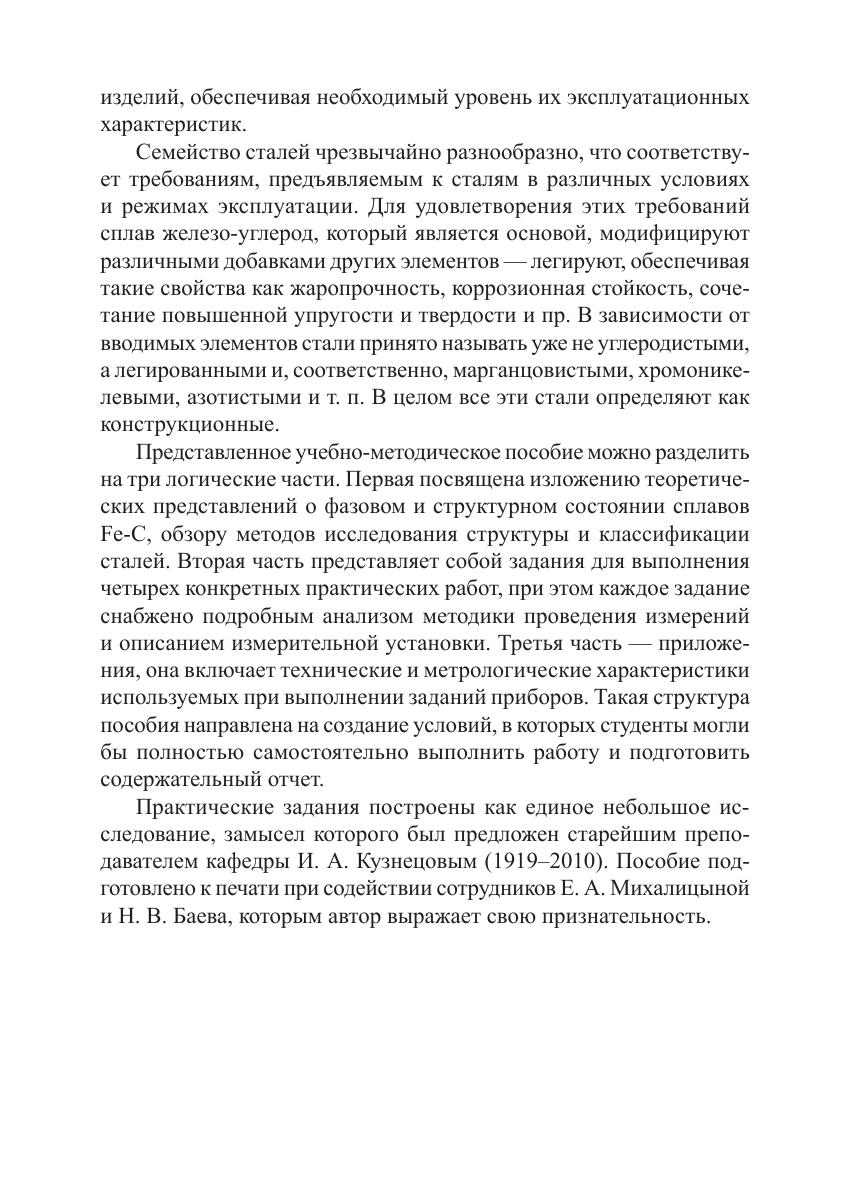 изделий, обеспечивая необходимый уровень их эксплуатационных характеристик.

Семейство сталей чрезвычайно разнообразно, что соответствует требованиям, предъявляемым к сталям в различных условиях и режимах эксплуатации. Для удовлетворения этих требований сплав железо-углерод, который является основой, модифицируют различными добавками других элементов — легируют, обеспечивая такие свойства как жаропрочность, коррозионная стойкость, сочетание повышенной упругости и твердости и пр. В зависимости от вводимых элементов стали принято называть уже не углеродистыми, а легированными и, соответственно, марганцовистыми, хромоникелевыми, азотистыми и т. п. В целом все эти стали определяют как конструкционные.

Представленное учебно-методическое пособие можно разделить на три логические части. Первая посвящена изложению теоретических представлений о фазовом и структурном состоянии сплавов Fe-C, обзору методов исследования структуры и классификации сталей. Вторая часть представляет собой задания для выполнения четырех конкретных практических работ, при этом каждое задание снабжено подробным анализом методики проведения измерений и описанием измерительной установки. Третья часть — приложения, она включает технические и метрологические характеристики используемых при выполнении заданий приборов. Такая структура пособия направлена на создание условий, в которых студенты могли бы полностью самостоятельно выполнить работу и подготовить содержательный отчет.

Практические задания построены как единое небольшое исследование, замысел которого был предложен старейшим преподавателем кафедры И. А. Кузнецовым (1919–2010). Пособие подготовлено к печати при содействии сотрудников Е. А. Михалицыной и Н. В. Баева, которым автор выражает свою признательность.